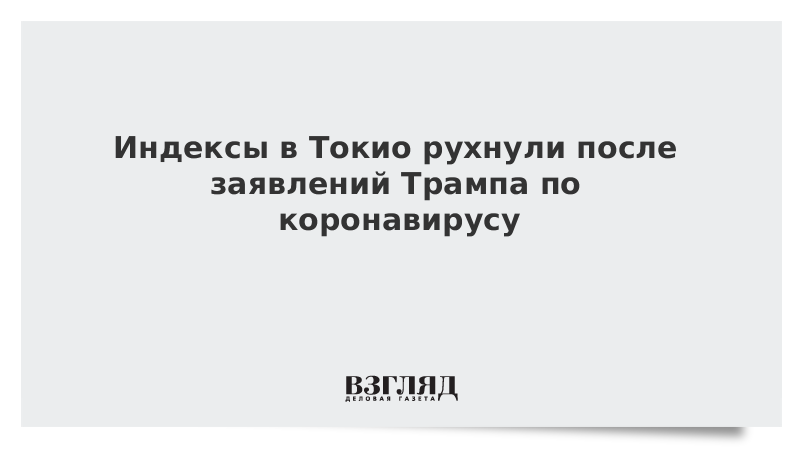 Индексы в Токио рухнули после заявлений Трампа по коронавирусу

ВЗГЛЯД
ДЕЛОВАЯ ГАЗЕТА